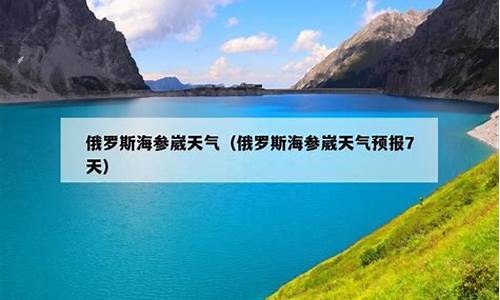 俄罗斯海参崴天气（俄罗斯海参崴天气预报7天）